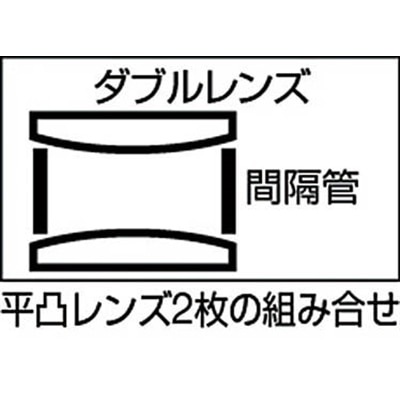 ダブルレンズ

間隔管

平凸レンズ2枚の組み合せ